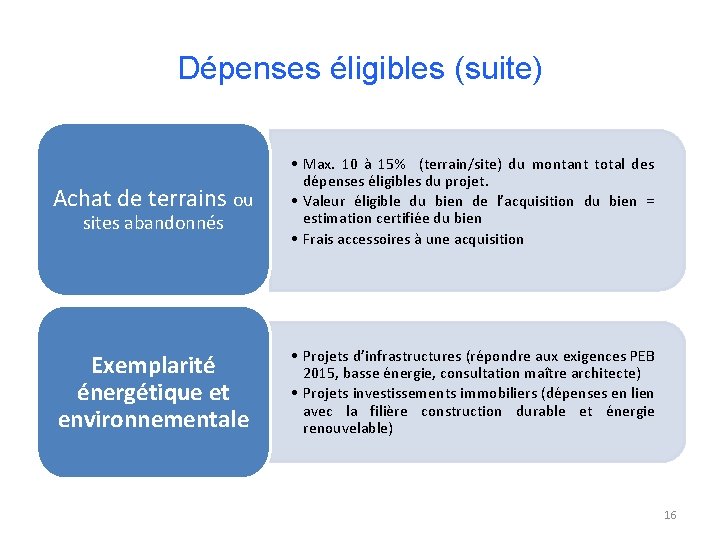 Dépenses éligibles (suite)

Achat de terrains ou sites abandonnés

• Max. 10 à 15% (terrain/site) du montant total des dépenses éligibles du projet.
• Valeur éligible du bien de l'acquisition du bien = estimation certifiée du bien
• Frais accessoires à une acquisition

Exemplarité énergétique et environnementale

• Projets d'infrastructures (répondre aux exigences PEB 2015, basse énergie, consultation maître architecte)
• Projets investissements immobiliers (dépenses en lien avec la filière construction durable et énergie renouvelable)

16